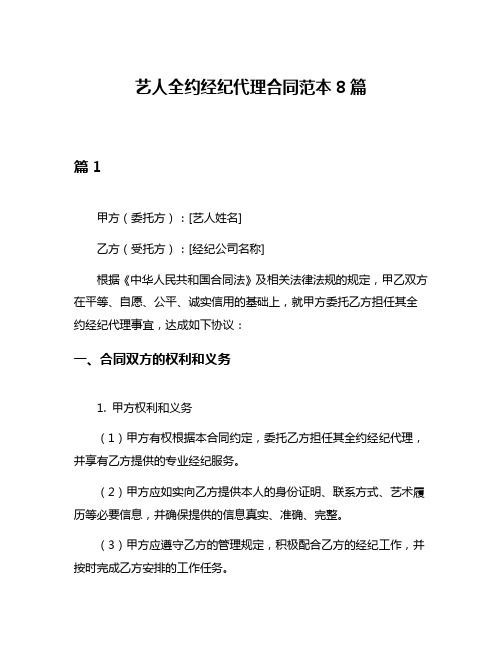 艺人全约经纪代理合同范本 8 篇

篇 1

甲方（委托方）：[艺人姓名]

乙方（受托方）：[经纪公司名称]

根据《中华人民共和国合同法》及相关法律法规的规定，甲乙双方在平等、自愿、公平、诚实信用的基础上，就甲方委托乙方担任其全约经纪代理事宜，达成如下协议：

一、合同双方的权利和义务

1. 甲方权利和义务

（1）甲方有权根据本合同约定，委托乙方担任其全约经纪代理，并享有乙方提供的专业经纪服务。

（2）甲方应如实向乙方提供本人的身份证明、联系方式、艺术履历等必要信息，并确保提供的信息真实、准确、完整。

（3）甲方应遵守乙方的管理规定，积极配合乙方的经纪工作，并按时完成乙方安排的工作任务。